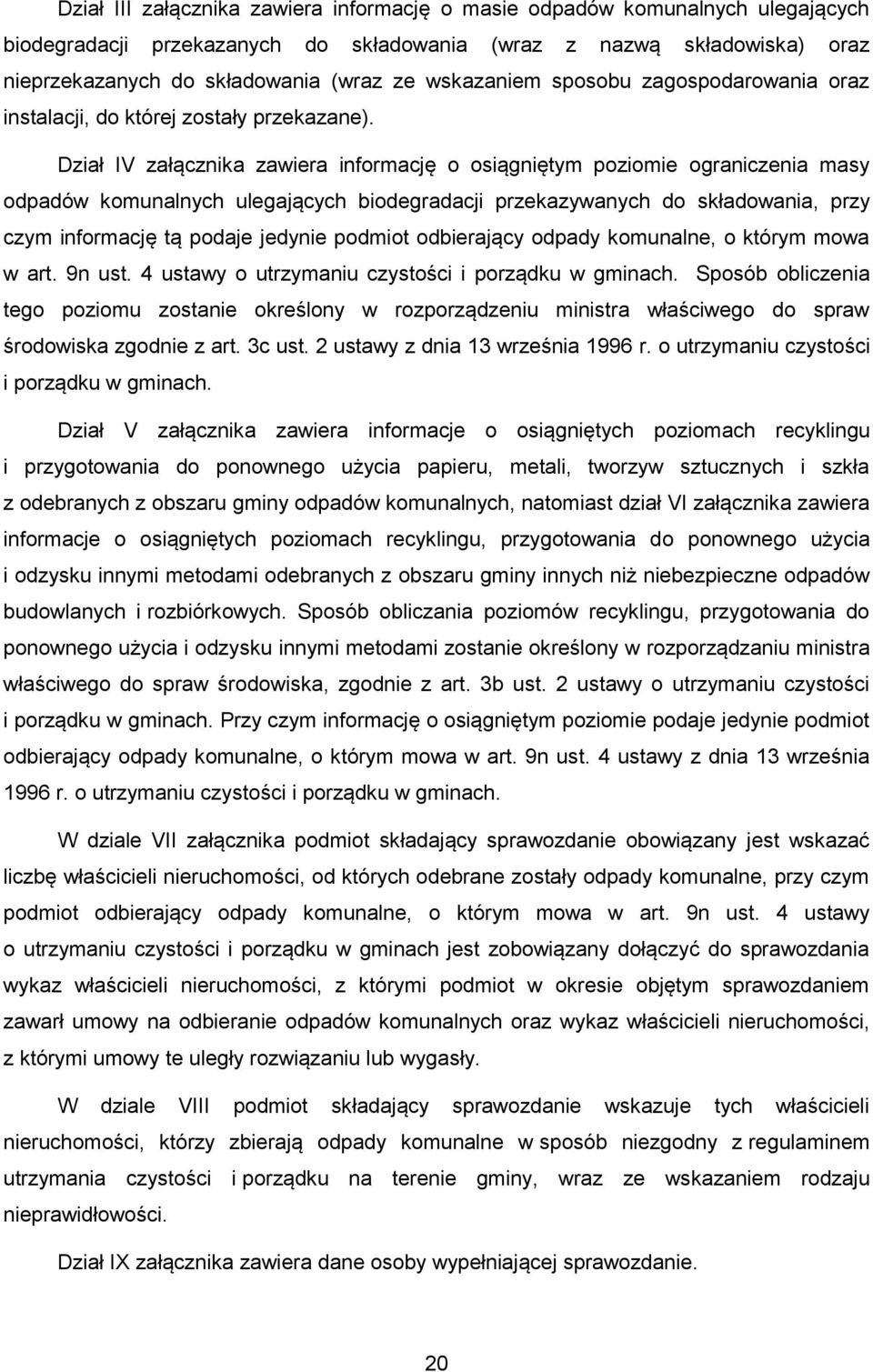 Dział III załącznika zawiera informację o masie odpadów komunalnych ulegających biodegradacji przekazanych do składowania (wraz z nazwą składowiska) oraz nieprzekazanych do składowania (wraz ze wskazaniem sposobu zagospodarowania oraz instalacji, do której zostały przekazane).

Dział IV załącznika zawiera informację o osiągniętym poziomie ograniczenia masy odpadów komunalnych ulegających biodegradacji przekazywanych do składowania, przy czym informację tą podaje jedynie podmiot odbierający odpady komunalne, o którym mowa w art. 9n ust. 4 ustawy o utrzymaniu czystości i porządku w gminach. Sposób obliczenia tego poziomu zostanie określony w rozporządzeniu ministra właściwego do spraw środowiska zgodnie z art. 3c ust. 2 ustawy z dnia 13 września 1996 r. o utrzymaniu czystości i porządku w gminach.

Dział V załącznika zawiera informacje o osiągniętych poziomach recyklingu i przygotowania do ponownego użycia papieru, metali, tworzyw sztucznych i szkła z odebranych z obszaru gminy odpadów komunalnych, natomiast dział VI załącznika zawiera informacje o osiągniętych poziomach recyklingu, przygotowania do ponownego użycia i odzysku innymi metodami odebranych z obszaru gminy innych niż niebezpieczne odpadów budowlanych i rozbiórkowych. Sposób obliczania poziomów recyklingu, przygotowania do ponownego użycia i odzysku innymi metodami zostanie określony w rozporządzaniu ministra właściwego do spraw środowiska, zgodnie z art. 3b ust. 2 ustawy o utrzymaniu czystości i porządku w gminach. Przy czym informację o osiągniętym poziomie podaje jedynie podmiot odbierający odpady komunalne, o którym mowa w art. 9n ust. 4 ustawy z dnia 13 września 1996 r. o utrzymaniu czystości i porządku w gminach.

W dziale VII załącznika podmiot składający sprawozdanie obowiązany jest wskazać liczbę właścicieli nieruchomości, od których odebrane zostały odpady komunalne, przy czym podmiot odbierający odpady komunalne, o którym mowa w art. 9n ust. 4 ustawy o utrzymaniu czystości i porządku w gminach jest zobowiązany dołączyć do sprawozdania wykaz właścicieli nieruchomości, z którymi podmiot w okresie objętym sprawozdaniem zawarł umowy na odbieranie odpadów komunalnych oraz wykaz właścicieli nieruchomości, z którymi umowy te uległy rozwiązaniu lub wygasły.

W dziale VIII podmiot składający sprawozdanie wskazuje tych właścicieli nieruchomości, którzy zbierają odpady komunalne w sposób niezgodny z regulaminem utrzymania czystości i porządku na terenie gminy, wraz ze wskazaniem rodzaju nieprawidłowości.

Dział IX załącznika zawiera dane osoby wypełniającej sprawozdanie.

20